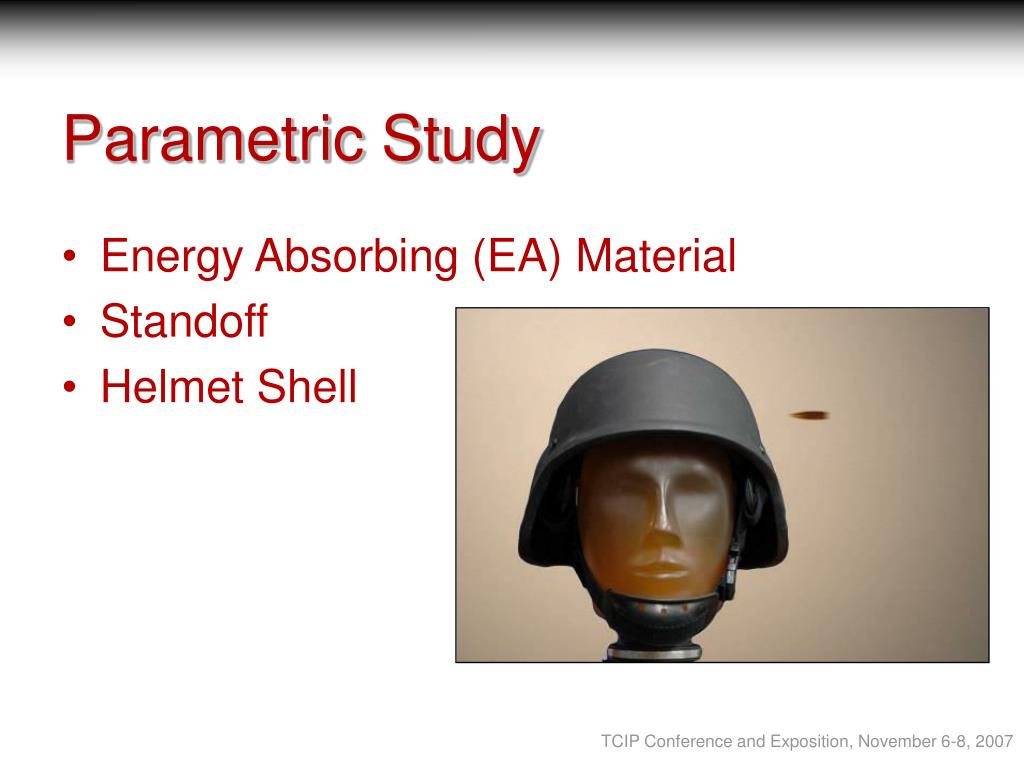 Parametric Study

• Energy Absorbing (EA) Material
• Standoff
• Helmet Shell

TCIP Conference and Exposition, November 6-8, 2007